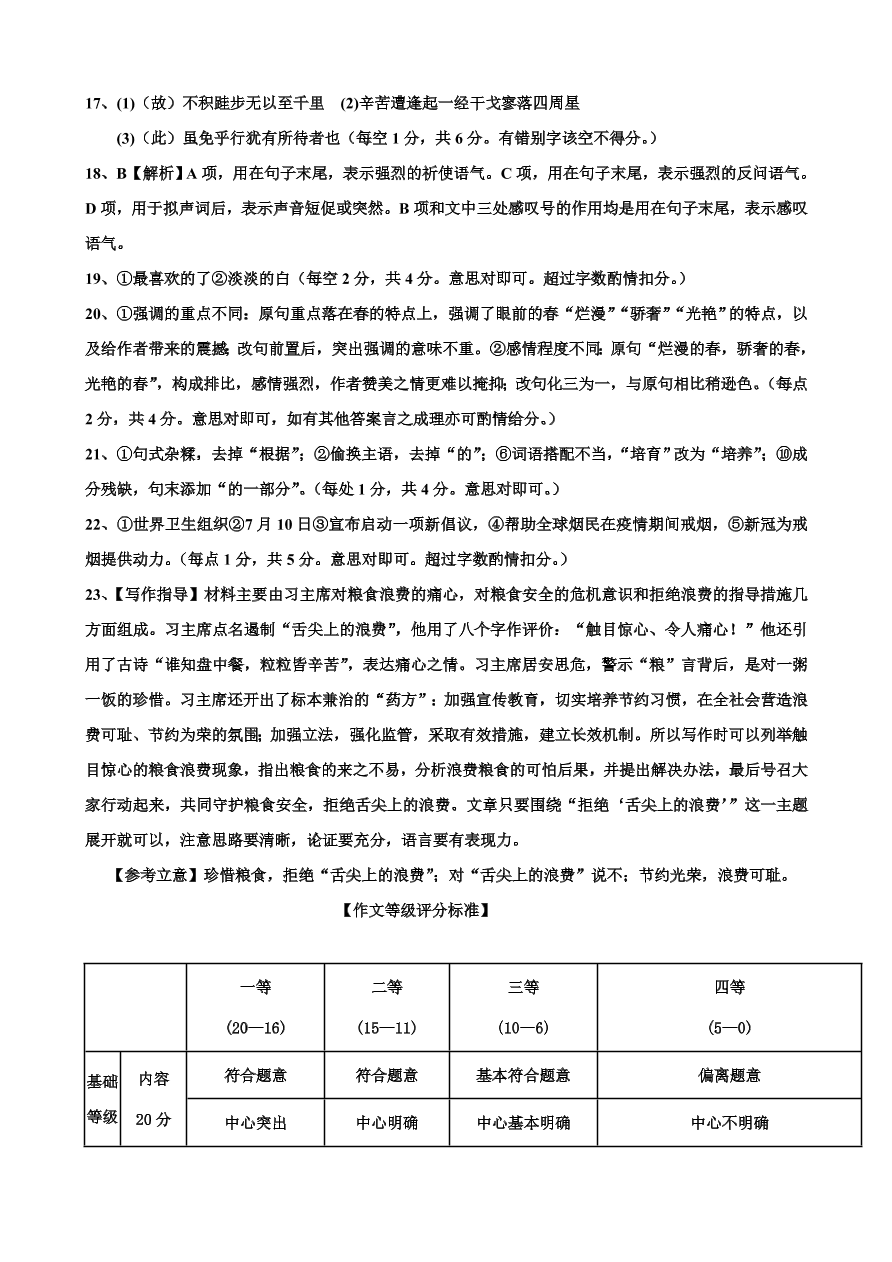 17、(1)（故）不积跬步无以至千里　(2)辛苦遭逢起一经干戈寥落四周星

(3)（此）虽免乎行犹有所待者也（每空 1 分，共 6 分。有错别字该空不得分。）

18、B【解析】A 项，用在句子末尾，表示强烈的祈使语气。C 项，用在句子末尾，表示强烈的反问语气。D 项，用于拟声词后，表示声音短促或突然。B 项和文中三处感叹号的作用均是用在句子末尾，表示感叹语气。

19、①最喜欢的了②淡淡的白（每空 2 分，共 4 分。意思对即可。超过字数酌情扣分。）

20、①强调的重点不同：原句重点落在春的特点上，强调了眼前的春“烂漫”“骄奢”“光艳”的特点，以及给作者带来的震撼；改句前置后，突出强调的意味不重。②感情程度不同：原句“烂漫的春，骄奢的春，光艳的春”，构成排比，感情强烈，作者赞美之情更难以掩抑；改句化三为一，与原句相比稍逊色。（每点 2 分，共 4 分。意思对即可，如有其他答案言之成理亦可酌情给分。）

21、①句式杂糅，去掉“根据”；②偷换主语，去掉“的”；⑥词语搭配不当，“培育”改为“培养”；⑩成分残缺，句末添加“的一部分”。（每处 1 分，共 4 分。意思对即可。）

22、①世界卫生组织②7 月 10 日③宣布启动一项新倡议，④帮助全球烟民在疫情期间戒烟，⑤新冠为戒烟提供动力。（每点 1 分，共 5 分。意思对即可。超过字数酌情扣分。）

23、【写作指导】材料主要由习主席对粮食浪费的痛心，对粮食安全的危机意识和拒绝浪费的指导措施几方面组成。习主席点名遏制“舌尖上的浪费”，他用了八个字作评价：“触目惊心、令人痛心！”他还引用了古诗“谁知盘中餐，粒粒皆辛苦”，表达痛心之情。习主席居安思危，警示“粮”言背后，是对一粥一饭的珍惜。习主席还开出了标本兼治的“药方”：加强宣传教育，切实培养节约习惯，在全社会营造浪费可耻、节约为荣的氛围；加强立法，强化监管，采取有效措施，建立长效机制。所以写作时可以列举触目惊心的粮食浪费现象，指出粮食的来之不易，分析浪费粮食的可怕后果，并提出解决办法，最后号召大家行动起来，共同守护粮食安全，拒绝舌尖上的浪费。文章只要围绕“拒绝‘舌尖上的浪费’”这一主题展开就可以，注意思路要清晰，论证要充分，语言要有表现力。

【参考立意】珍惜粮食，拒绝“舌尖上的浪费”；对“舌尖上的浪费”说不；节约光荣，浪费可耻。

【作文等级评分标准】

| | | 一等 (20—16) | 二等 (15—11) | 三等 (10—6) | 四等 (5—0) |
|---|---|---|---|---|---|
| 基础等级 | 内容 20 分 | 符合题意 | 符合题意 | 基本符合题意 | 偏离题意 |
| | | 中心突出 | 中心明确 | 中心基本明确 | 中心不明确 |